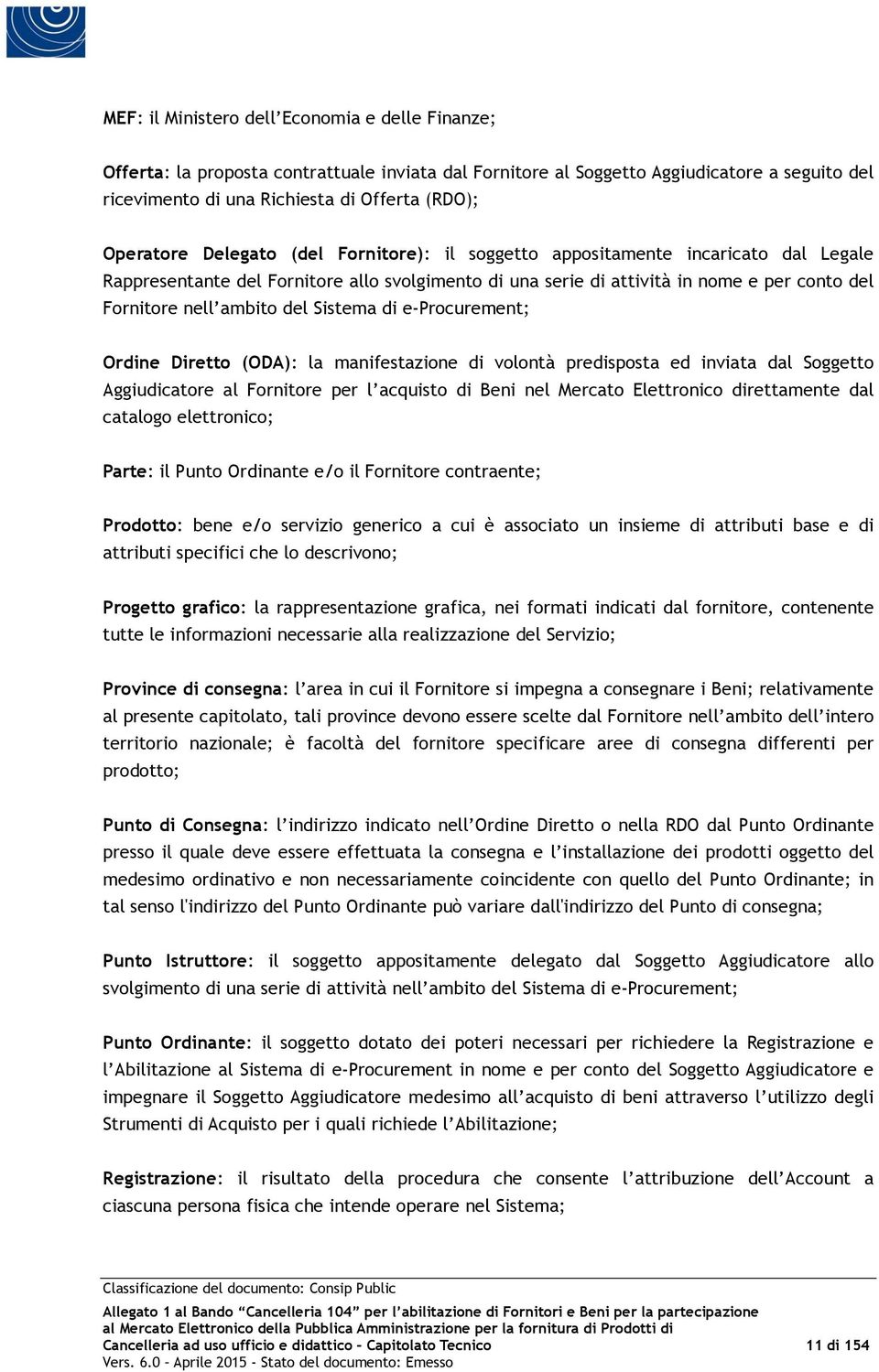 MEF: il Ministero dell'Economia e delle Finanze;

Offerta: la proposta contrattuale inviata dal Fornitore al Soggetto Aggiudicatore a seguito del ricevimento di una Richiesta di Offerta (RDO);

Operatore Delegato (del Fornitore): il soggetto appositamente incaricato dal Legale Rappresentante del Fornitore allo svolgimento di una serie di attività in nome e per conto del Fornitore nell'ambito del Sistema di e-Procurement;

Ordine Diretto (ODA): la manifestazione di volontà predisposta ed inviata dal Soggetto Aggiudicatore al Fornitore per l'acquisto di Beni nel Mercato Elettronico direttamente dal catalogo elettronico;

Parte: il Punto Ordinante e/o il Fornitore contraente;

Prodotto: bene e/o servizio generico a cui è associato un insieme di attributi base e di attributi specifici che lo descrivono;

Progetto grafico: la rappresentazione grafica, nei formati indicati dal fornitore, contenente tutte le informazioni necessarie alla realizzazione del Servizio;

Province di consegna: l'area in cui il Fornitore si impegna a consegnare i Beni; relativamente al presente capitolato, tali province devono essere scelte dal Fornitore nell'ambito dell'intero territorio nazionale; è facoltà del fornitore specificare aree di consegna differenti per prodotto;

Punto di Consegna: l'indirizzo indicato nell'Ordine Diretto o nella RDO dal Punto Ordinante presso il quale deve essere effettuata la consegna e l'installazione dei prodotti oggetto del medesimo ordinativo e non necessariamente coincidente con quello del Punto Ordinante; in tal senso l'indirizzo del Punto Ordinante può variare dall'indirizzo del Punto di consegna;

Punto Istruttore: il soggetto appositamente delegato dal Soggetto Aggiudicatore allo svolgimento di una serie di attività nell'ambito del Sistema di e-Procurement;

Punto Ordinante: il soggetto dotato dei poteri necessari per richiedere la Registrazione e l'Abilitazione al Sistema di e-Procurement in nome e per conto del Soggetto Aggiudicatore e impegnare il Soggetto Aggiudicatore medesimo all'acquisto di beni attraverso l'utilizzo degli Strumenti di Acquisto per i quali richiede l'Abilitazione;

Registrazione: il risultato della procedura che consente l'attribuzione dell'Account a ciascuna persona fisica che intende operare nel Sistema;

Classificazione del documento: Consip Public

Allegato 1 al Bando "Cancelleria 104" per l'abilitazione di Fornitori e Beni per la partecipazione al Mercato Elettronico della Pubblica Amministrazione per la fornitura di Prodotti di Cancelleria ad uso ufficio e didattico – Capitolato Tecnico

11 di 154

Vers. 6.0 – Aprile 2015 - Stato del documento: Emesso